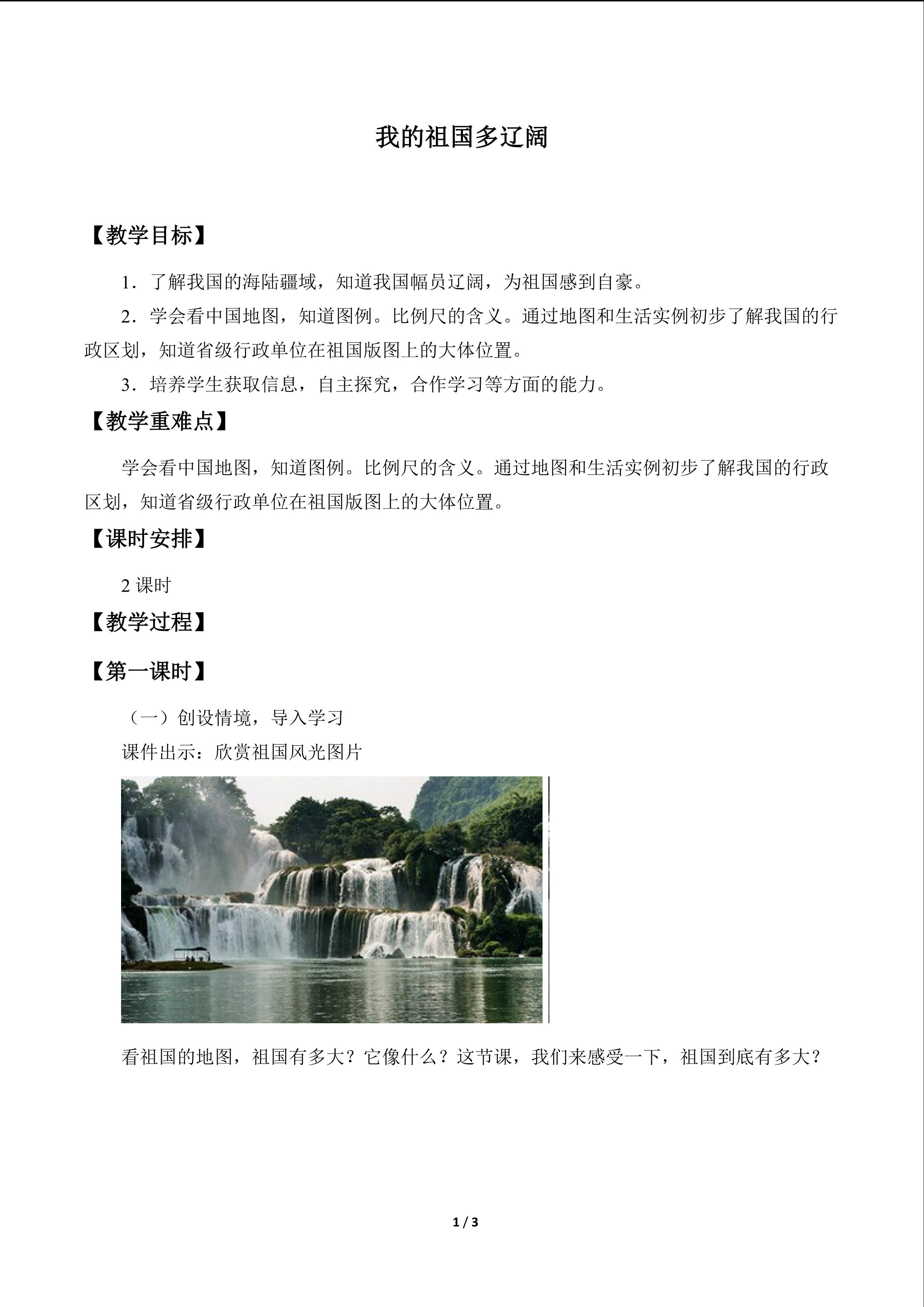 我的祖国多辽阔

【教学目标】

1．了解我国的海陆疆域，知道我国幅员辽阔，为祖国感到自豪。

2．学会看中国地图，知道图例。比例尺的含义。通过地图和生活实例初步了解我国的行政区划，知道省级行政单位在祖国版图上的大体位置。

3．培养学生获取信息，自主探究，合作学习等方面的能力。

【教学重难点】

学会看中国地图，知道图例。比例尺的含义。通过地图和生活实例初步了解我国的行政区划，知道省级行政单位在祖国版图上的大体位置。

【课时安排】

2 课时

【教学过程】

【第一课时】

（一）创设情境，导入学习

课件出示：欣赏祖国风光图片

看祖国的地图，祖国有多大？它像什么？这节课，我们来感受一下，祖国到底有多大？

1 / 3